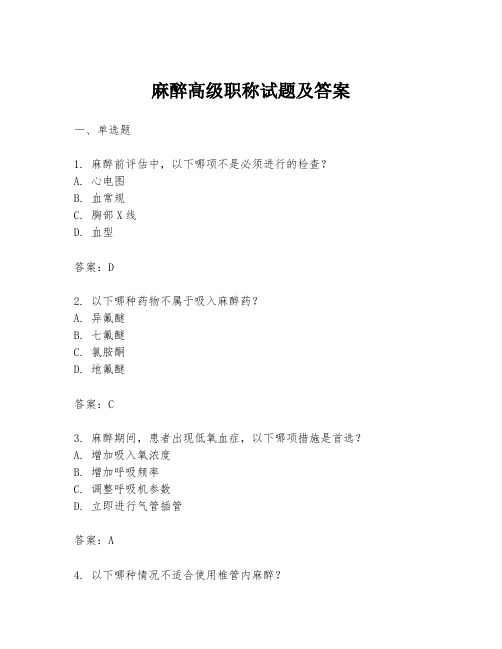 麻醉高级职称试题及答案

一、单选题

1. 麻醉前评估中，以下哪项不是必须进行的检查？
A. 心电图
B. 血常规
C. 胸部X线
D. 血型

答案：D

2. 以下哪种药物不属于吸入麻醉药？
A. 异氟醚
B. 七氟醚
C. 氯胺酮
D. 地氟醚

答案：C

3. 麻醉期间，患者出现低氧血症，以下哪项措施是首选？
A. 增加吸入氧浓度
B. 增加呼吸频率
C. 调整呼吸机参数
D. 立即进行气管插管

答案：A

4. 以下哪种情况不适合使用椎管内麻醉？